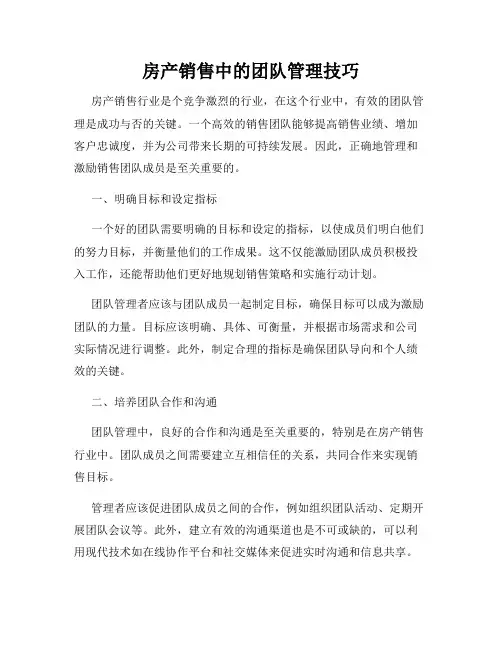 房产销售中的团队管理技巧

房产销售行业是个竞争激烈的行业，在这个行业中，有效的团队管理是成功与否的关键。一个高效的销售团队能够提高销售业绩、增加客户忠诚度，并为公司带来长期的可持续发展。因此，正确地管理和激励销售团队成员是至关重要的。

一、明确目标和设定指标

一个好的团队需要明确的目标和设定的指标，以使成员们明白他们的努力目标，并衡量他们的工作成果。这不仅能激励团队成员积极投入工作，还能帮助他们更好地规划销售策略和实施行动计划。

团队管理者应该与团队成员一起制定目标，确保目标可以成为激励团队的力量。目标应该明确、具体、可衡量，并根据市场需求和公司实际情况进行调整。此外，制定合理的指标是确保团队导向和个人绩效的关键。

二、培养团队合作和沟通

团队管理中，良好的合作和沟通是至关重要的，特别是在房产销售行业中。团队成员之间需要建立互相信任的关系，共同合作来实现销售目标。

管理者应该促进团队成员之间的合作，例如组织团队活动、定期开展团队会议等。此外，建立有效的沟通渠道也是不可或缺的，可以利用现代技术如在线协作平台和社交媒体来促进实时沟通和信息共享。